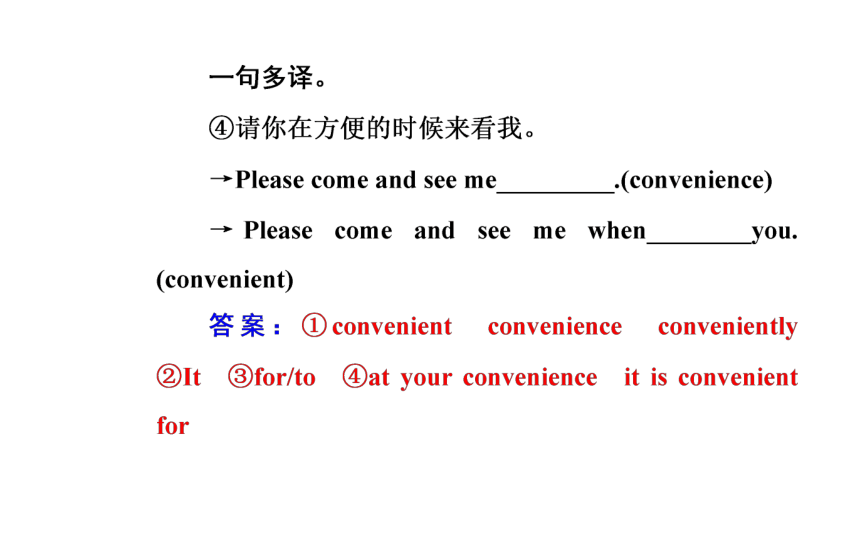 一句多译。

④请你在方便的时候来看我。

→Please come and see me_________.(convenience)

→ Please come and see me when________you. (convenient)

答案：①convenient convenience conveniently ②It ③for/to ④at your convenience it is convenient for